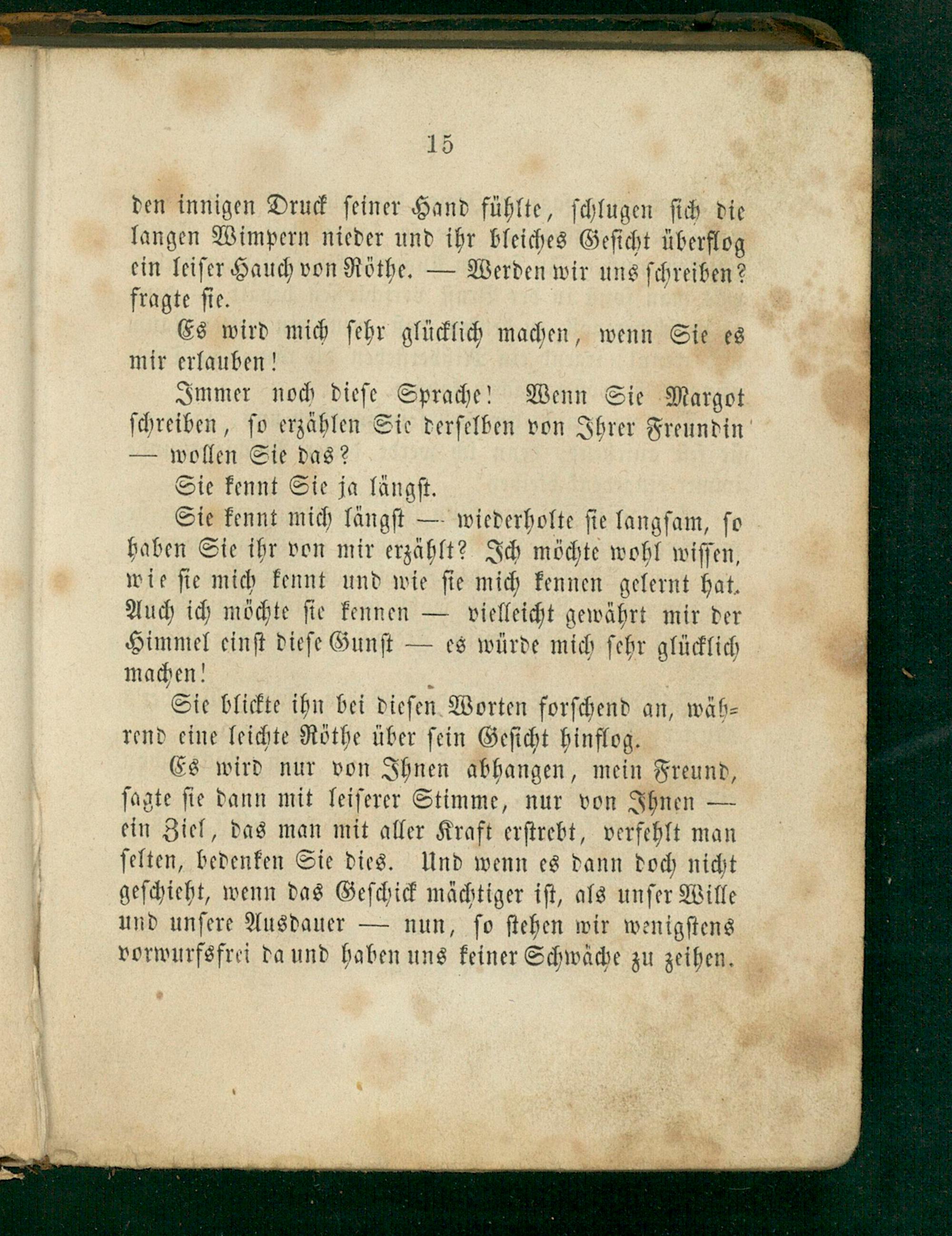 15

den innigen Druck seiner Hand fühlte, schlugen sich die langen Wimpern nieder und ihr bleiches Gesicht überflog ein leiser Hauch von Röthe. — Werden wir uns schreiben? fragte sie.

Es wird mich sehr glücklich machen, wenn Sie es mir erlauben!

Immer noch diese Sprache! Wenn Sie Margot schreiben, so erzählen Sie derselben von Ihrer Freundin — wollen Sie das?

Sie kennt Sie ja längst.

Sie kennt mich längst — wiederholte sie langsam, so haben Sie ihr von mir erzählt? Ich möchte wohl wissen, wie sie mich kennt und wie sie mich kennen gelernt hat. Auch ich möchte sie kennen — vielleicht gewährt mir der Himmel einst diese Gunst — es würde mich sehr glücklich machen!

Sie blickte ihn bei diesen Worten forschend an, während eine leichte Röthe über sein Gesicht hinflog.

Es wird nur von Ihnen abhangen, mein Freund, sagte sie dann mit leiserer Stimme, nur von Ihnen — ein Ziel, das man mit aller Kraft erstrebt, verfehlt man selten, bedenken Sie dies. Und wenn es dann doch nicht geschieht, wenn das Geschick mächtiger ist, als unser Wille und unsere Ausdauer — nun, so stehen wir wenigstens vorwurfsfrei da und haben uns keiner Schwäche zu zeihen.